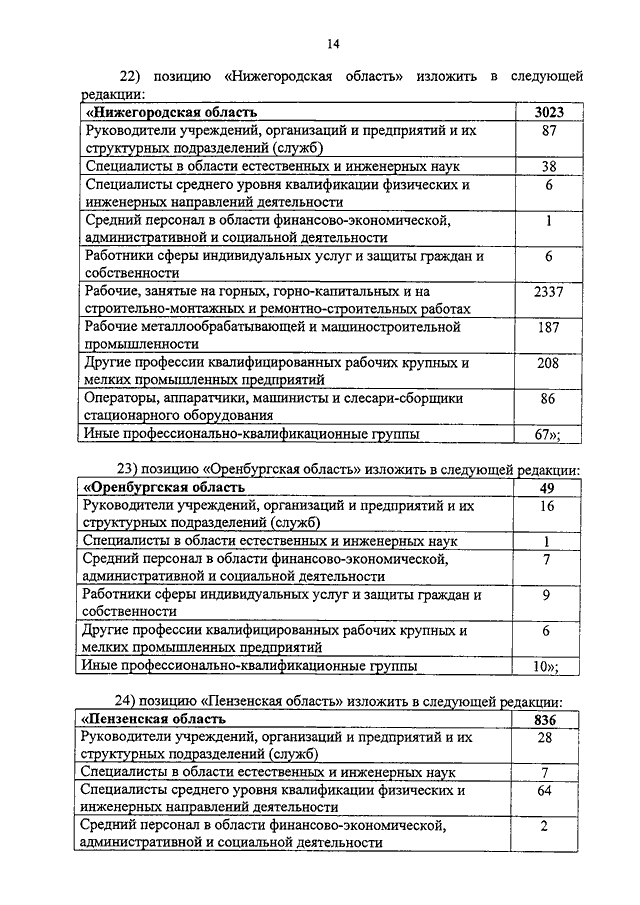 14

22) позицию «Нижегородская область» изложить в следующей редакции:

| «Нижегородская область | 3023 |
|---|---|
| Руководители учреждений, организаций и предприятий и их структурных подразделений (служб) | 87 |
| Специалисты в области естественных и инженерных наук | 38 |
| Специалисты среднего уровня квалификации физических и инженерных направлений деятельности | 6 |
| Средний персонал в области финансово-экономической, административной и социальной деятельности | 1 |
| Работники сферы индивидуальных услуг и защиты граждан и собственности | 6 |
| Рабочие, занятые на горных, горно-капитальных и на строительно-монтажных и ремонтно-строительных работах | 2337 |
| Рабочие металлообрабатывающей и машиностроительной промышленности | 187 |
| Другие профессии квалифицированных рабочих крупных и мелких промышленных предприятий | 208 |
| Операторы, аппаратчики, машинисты и слесари-сборщики стационарного оборудования | 86 |
| Иные профессионально-квалификационные группы | 67»; |

23) позицию «Оренбургская область» изложить в следующей редакции:

| «Оренбургская область | 49 |
|---|---|
| Руководители учреждений, организаций и предприятий и их структурных подразделений (служб) | 16 |
| Специалисты в области естественных и инженерных наук | 1 |
| Средний персонал в области финансово-экономической, административной и социальной деятельности | 7 |
| Работники сферы индивидуальных услуг и защиты граждан и собственности | 9 |
| Другие профессии квалифицированных рабочих крупных и мелких промышленных предприятий | 6 |
| Иные профессионально-квалификационные группы | 10»; |

24) позицию «Пензенская область» изложить в следующей редакции:

| «Пензенская область | 836 |
|---|---|
| Руководители учреждений, организаций и предприятий и их структурных подразделений (служб) | 28 |
| Специалисты в области естественных и инженерных наук | 7 |
| Специалисты среднего уровня квалификации физических и инженерных направлений деятельности | 64 |
| Средний персонал в области финансово-экономической, административной и социальной деятельности | 2 |